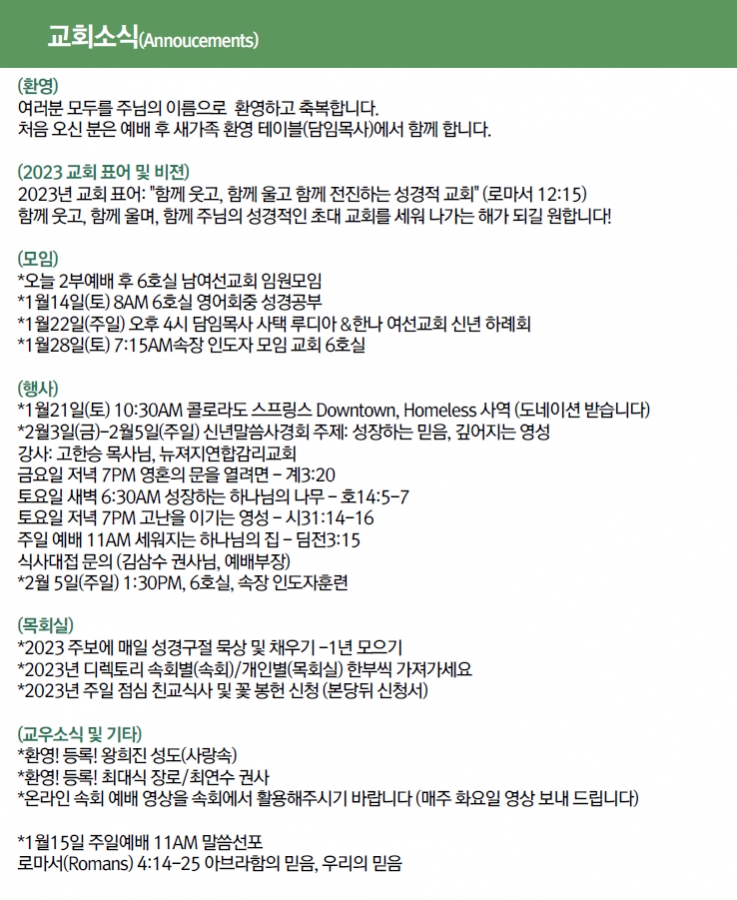 교회소식(Annoucements)

(환영)
여러분 모두를 주님의 이름으로 환영하고 축복합니다.
처음 오신 분은 예배 후 새가족 환영 테이블(담임목사)에서 함께 합니다.

(2023 교회 표어 및 비전)
2023년 교회 표어: "함께 웃고, 함께 울고 함께 전진하는 성경적 교회" (로마서 12:15)
함께 웃고, 함께 울며, 함께 주님의 성경적인 초대 교회를 세워 나가는 해가 되길 원합니다!

(모임)
*오늘 2부예배 후 6호실 남여선교회 임원모임
*1월14일(토) 8AM 6호실 영어회중 성경공부
*1월22일(주일) 오후 4시 담임목사 사택 루디아 &한나 여선교회 신년 하례회
*1월28일(토) 7:15AM속장 인도자 모임 교회 6호실

(행사)
*1월21일(토) 10:30AM 콜로라도 스프링스 Downtown, Homeless 사역 (도네이션 받습니다)
*2월3일(금)-2월5일(주일) 신년말씀사경회 주제: 성장하는 믿음, 깊어지는 영성
강사: 고한승 목사님, 뉴져지연합감리교회
금요일 저녁 7PM 영혼의 문을 열려면 - 계3:20
토요일 새벽 6:30AM 성장하는 하나님의 나무 - 호14:5-7
토요일 저녁 7PM 고난을 이기는 영성 - 시31:14-16
주일 예배 11AM 세워지는 하나님의 집 - 딤전3:15
식사대접 문의 (김삼수 권사님, 예배부장)
*2월 5일(주일) 1:30PM, 6호실, 속장 인도자훈련

(목회실)
*2023 주보에 매일 성경구절 묵상 및 채우기 -1년 모으기
*2023년 디렉토리 속회별(속회)/개인별(목회실) 한부씩 가져가세요
*2023년 주일 점심 친교식사 및 꽃 봉헌 신청 (본당뒤 신청서)

(교우소식 및 기타)
*환영! 등록! 왕희진 성도(사랑속)
*환영! 등록! 최대식 장로/최연수 권사
*온라인 속회 예배 영상을 속회에서 활용해주시기 바랍니다 (매주 화요일 영상 보내 드립니다)

*1월15일 주일예배 11AM 말씀선포
로마서(Romans) 4:14-25 아브라함의 믿음, 우리의 믿음